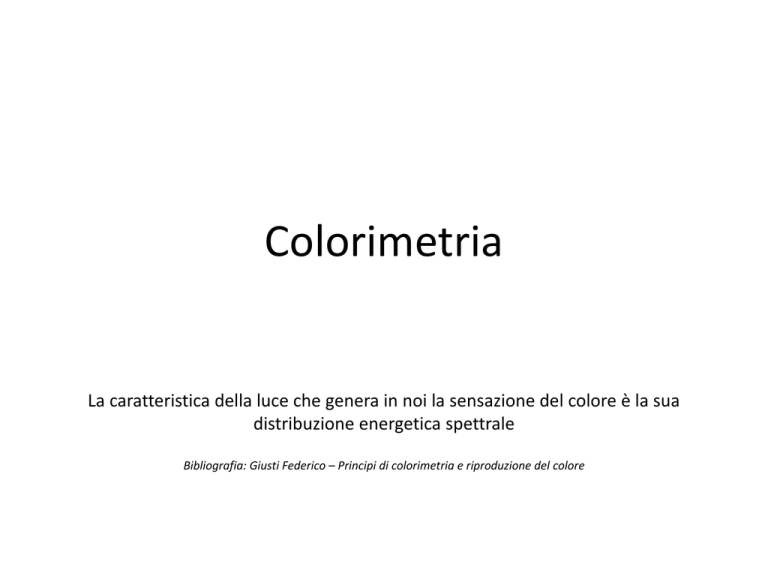 Colorimetria

La caratteristica della luce che genera in noi la sensazione del colore è la sua distribuzione energetica spettrale

Bibliografia: Giusti Federico – Principi di colorimetria e riproduzione del colore